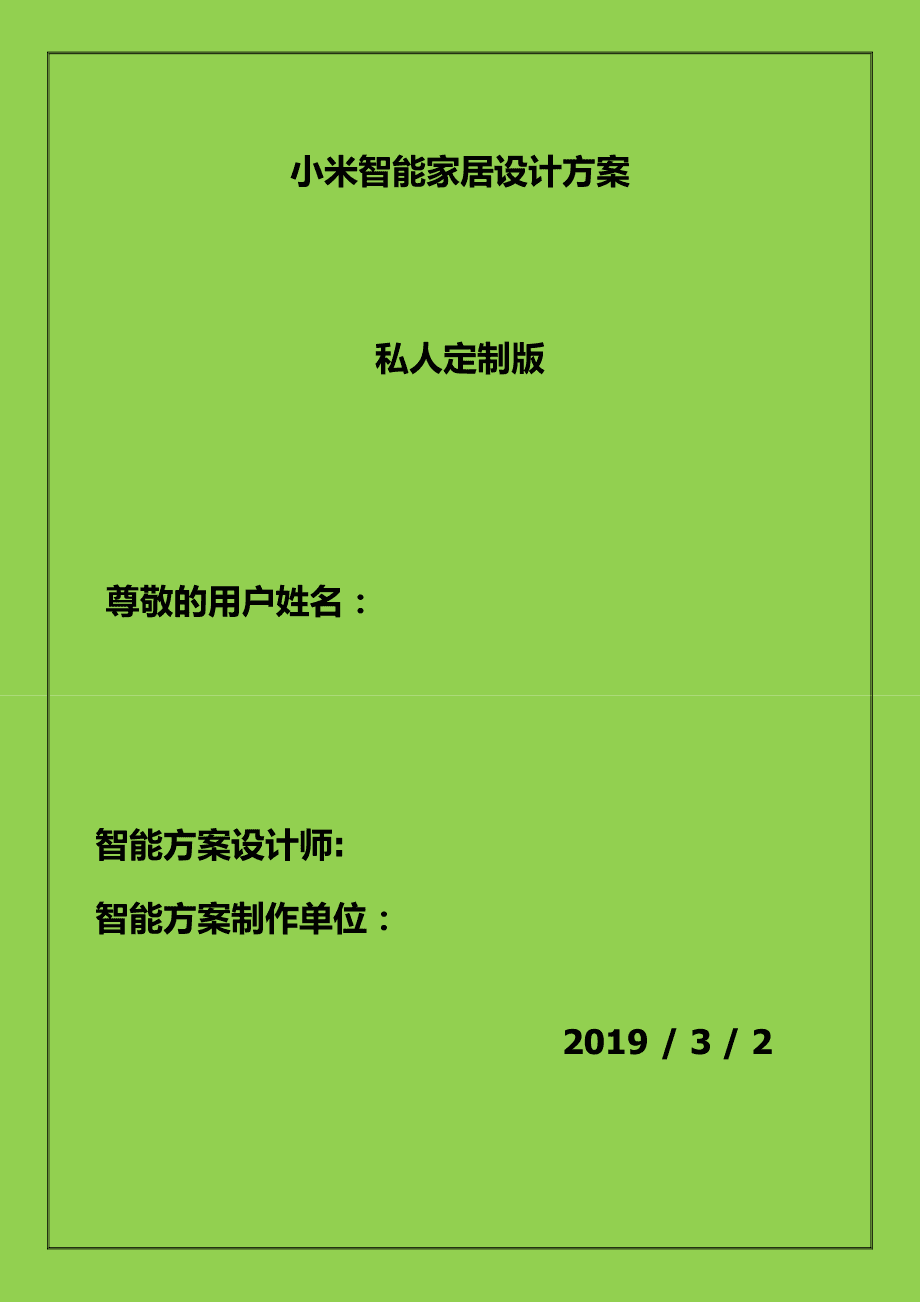 小米智能家居设计方案

私人定制版

尊敬的用户姓名：

智能方案设计师:

智能方案制作单位：

2019 / 3 / 2